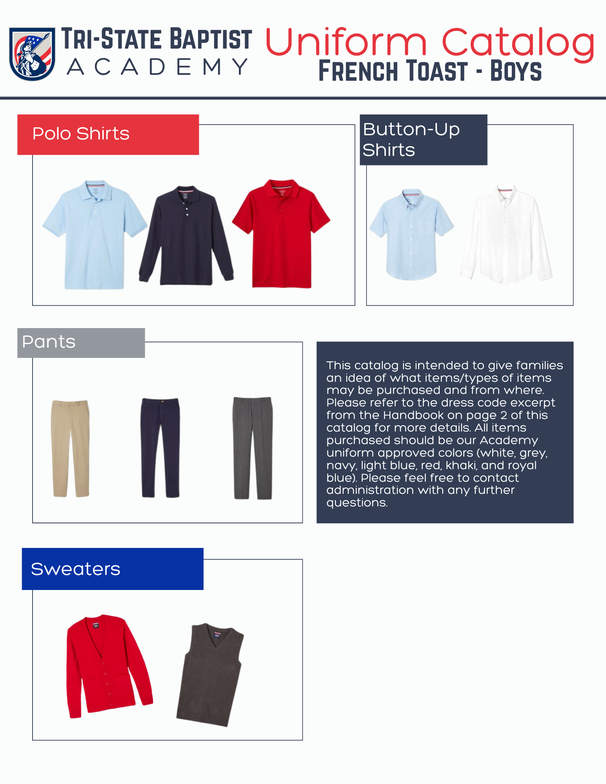 TRI-STATE BAPTIST ACADEMY

Uniform Catalog
FRENCH TOAST - BOYS

Polo Shirts

Button-Up Shirts

Pants

This catalog is intended to give families an idea of what items/types of items may be purchased and from where. Please refer to the dress code excerpt from the Handbook on page 2 of this catalog for more details. All items purchased should be our Academy uniform approved colors (white, grey, navy, light blue, red, khaki, and royal blue). Please feel free to contact administration with any further questions.

Sweaters